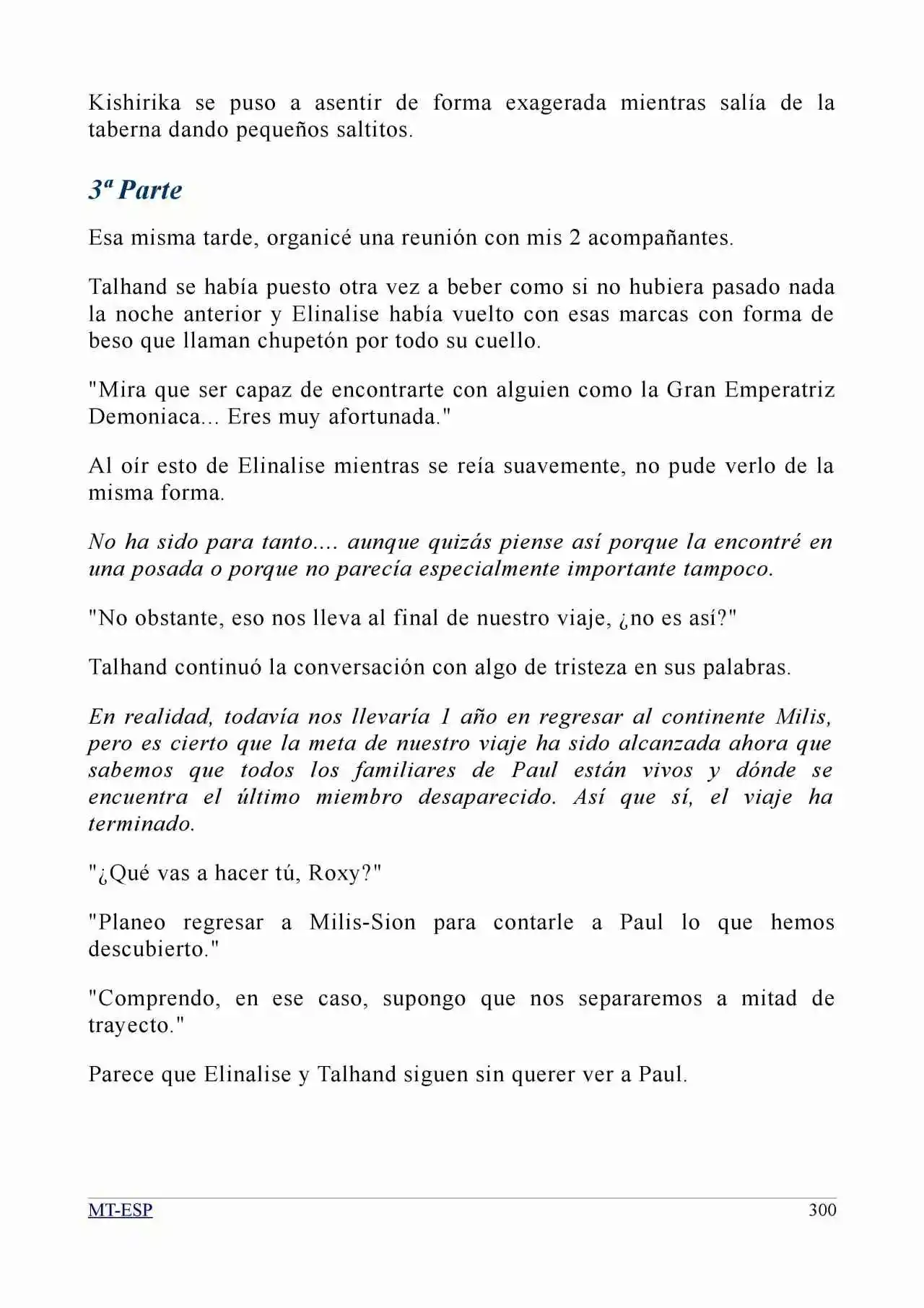 Kishirika se puso a asentir de forma exagerada mientras salía de la taberna dando pequeños saltitos.

3ª Parte

Esa misma tarde, organicé una reunión con mis 2 acompañantes.

Talhand se había puesto otra vez a beber como si no hubiera pasado nada la noche anterior y Elinalise había vuelto con esas marcas con forma de beso que llaman chupetón por todo su cuello.

"Mira que ser capaz de encontrarte con alguien como la Gran Emperatriz Demoniaca... Eres muy afortunada."

Al oír esto de Elinalise mientras se reía suavemente, no pude verlo de la misma forma.

No ha sido para tanto.... aunque quizás piense así porque la encontré en una posada o porque no parecía especialmente importante tampoco.

"No obstante, eso nos lleva al final de nuestro viaje, ¿no es así?"

Talhand continuó la conversación con algo de tristeza en sus palabras.

En realidad, todavía nos llevaría 1 año en regresar al continente Milis, pero es cierto que la meta de nuestro viaje ha sido alcanzada ahora que sabemos que todos los familiares de Paul están vivos y dónde se encuentra el último miembro desaparecido. Así que sí, el viaje ha terminado.

"¿Qué vas a hacer tú, Roxy?"

"Planeo regresar a Milis-Sion para contarle a Paul lo que hemos descubierto."

"Comprendo, en ese caso, supongo que nos separaremos a mitad de trayecto."

Parece que Elinalise y Talhand siguen sin querer ver a Paul.

MT-ESP 300